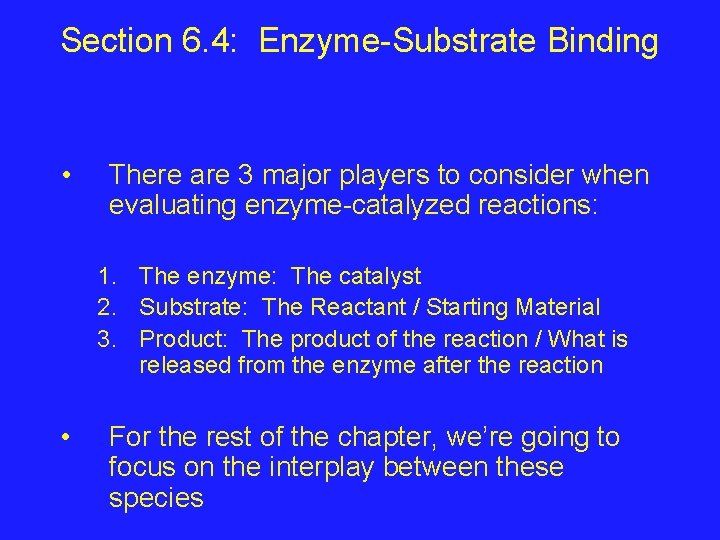 Section 6.4: Enzyme-Substrate Binding

• There are 3 major players to consider when evaluating enzyme-catalyzed reactions:

1. The enzyme: The catalyst
2. Substrate: The Reactant / Starting Material
3. Product: The product of the reaction / What is released from the enzyme after the reaction

• For the rest of the chapter, we're going to focus on the interplay between these species